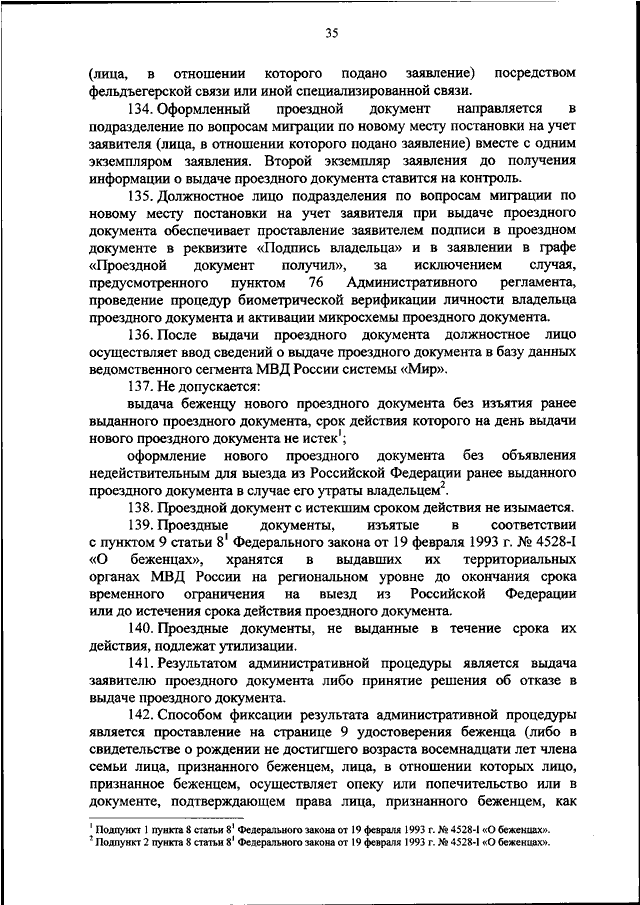 35

(лица, в отношении которого подано заявление) посредством фельдъегерской связи или иной специализированной связи.

134. Оформленный проездной документ направляется в подразделение по вопросам миграции по новому месту постановки на учет заявителя (лица, в отношении которого подано заявление) вместе с одним экземпляром заявления. Второй экземпляр заявления до получения информации о выдаче проездного документа ставится на контроль.

135. Должностное лицо подразделения по вопросам миграции по новому месту постановки на учет заявителя при выдаче проездного документа обеспечивает проставление заявителем подписи в проездном документе в реквизите «Подпись владельца» и в заявлении в графе «Проездной документ получил», за исключением случая, предусмотренного пунктом 76 Административного регламента, проведение процедур биометрической верификации личности владельца проездного документа и активации микросхемы проездного документа.

136. После выдачи проездного документа должностное лицо осуществляет ввод сведений о выдаче проездного документа в базу данных ведомственного сегмента МВД России системы «Мир».

137. Не допускается:

выдача беженцу нового проездного документа без изъятия ранее выданного проездного документа, срок действия которого на день выдачи нового проездного документа не истек$^1$;

оформление нового проездного документа без объявления недействительным для выезда из Российской Федерации ранее выданного проездного документа в случае его утраты владельцем$^2$.

138. Проездной документ с истекшим сроком действия не изымается.

139. Проездные документы, изъятые в соответствии с пунктом 9 статьи $8^1$ Федерального закона от 19 февраля 1993 г. № 4528-I «О беженцах», хранятся в выдавших их территориальных органах МВД России на региональном уровне до окончания срока временного ограничения на выезд из Российской Федерации или до истечения срока действия проездного документа.

140. Проездные документы, не выданные в течение срока их действия, подлежат утилизации.

141. Результатом административной процедуры является выдача заявителю проездного документа либо принятие решения об отказе в выдаче проездного документа.

142. Способом фиксации результата административной процедуры является проставление на странице 9 удостоверения беженца (либо в свидетельстве о рождении не достигшего возраста восемнадцати лет члена семьи лица, признанного беженцем, лица, в отношении которых лицо, признанное беженцем, осуществляет опеку или попечительство или в документе, подтверждающем права лица, признанного беженцем, как

$^1$ Подпункт 1 пункта 8 статьи $8^1$ Федерального закона от 19 февраля 1993 г. № 4528-I «О беженцах».
$^2$ Подпункт 2 пункта 8 статьи $8^1$ Федерального закона от 19 февраля 1993 г. № 4528-I «О беженцах».